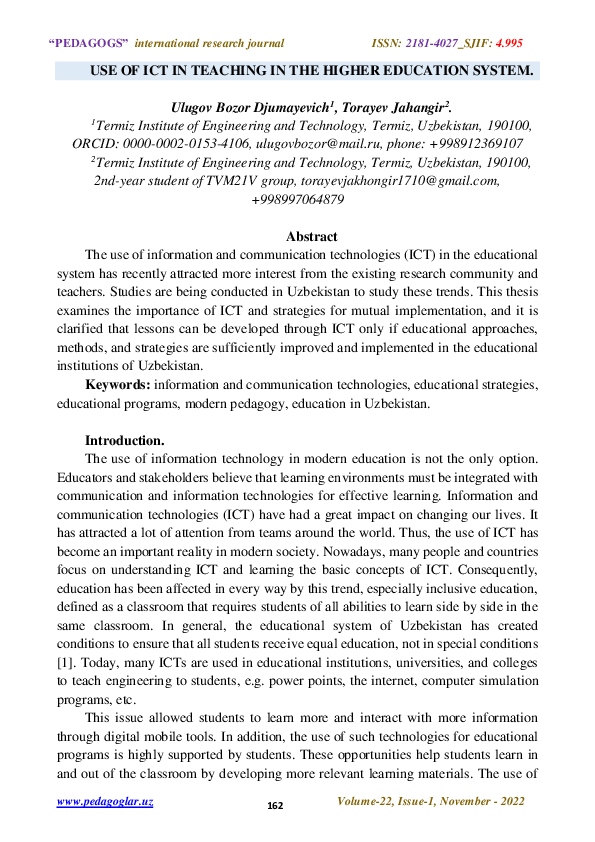 "PEDAGOGS" international research journal ISSN: 2181-4027_SJIF: 4.995

USE OF ICT IN TEACHING IN THE HIGHER EDUCATION SYSTEM.

Ulugov Bozor Djumayevich$^1$, Torayev Jahangir$^2$.
$^1$Termiz Institute of Engineering and Technology, Termiz, Uzbekistan, 190100, ORCID: 0000-0002-0153-4106, ulugovbozor@mail.ru, phone: +998912369107
$^2$Termiz Institute of Engineering and Technology, Termiz, Uzbekistan, 190100, 2nd-year student of TVM21V group, torayevjakhongir1710@gmail.com, +998997064879

Abstract
The use of information and communication technologies (ICT) in the educational system has recently attracted more interest from the existing research community and teachers. Studies are being conducted in Uzbekistan to study these trends. This thesis examines the importance of ICT and strategies for mutual implementation, and it is clarified that lessons can be developed through ICT only if educational approaches, methods, and strategies are sufficiently improved and implemented in the educational institutions of Uzbekistan.

Keywords: information and communication technologies, educational strategies, educational programs, modern pedagogy, education in Uzbekistan.

Introduction.
The use of information technology in modern education is not the only option. Educators and stakeholders believe that learning environments must be integrated with communication and information technologies for effective learning. Information and communication technologies (ICT) have had a great impact on changing our lives. It has attracted a lot of attention from teams around the world. Thus, the use of ICT has become an important reality in modern society. Nowadays, many people and countries focus on understanding ICT and learning the basic concepts of ICT. Consequently, education has been affected in every way by this trend, especially inclusive education, defined as a classroom that requires students of all abilities to learn side by side in the same classroom. In general, the educational system of Uzbekistan has created conditions to ensure that all students receive equal education, not in special conditions [1]. Today, many ICTs are used in educational institutions, universities, and colleges to teach engineering to students, e.g. power points, the internet, computer simulation programs, etc.

This issue allowed students to learn more and interact with more information through digital mobile tools. In addition, the use of such technologies for educational programs is highly supported by students. These opportunities help students learn in and out of the classroom by developing more relevant learning materials. The use of

www.pedagoglar.uz 162 Volume-22, Issue-1, November - 2022